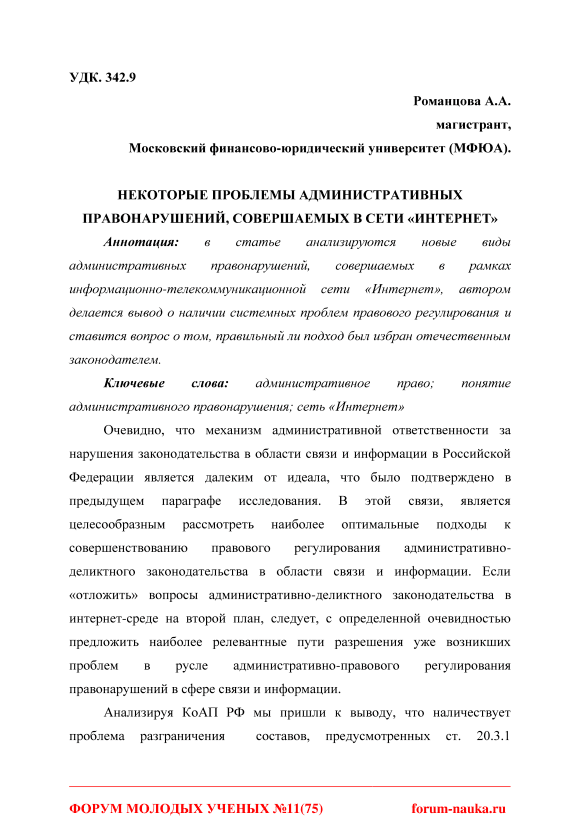 УДК. 342.9

Романцова А.А.

магистрант,

Московский финансово-юридический университет (МФЮА).

НЕКОТОРЫЕ ПРОБЛЕМЫ АДМИНИСТРАТИВНЫХ ПРАВОНАРУШЕНИЙ, СОВЕРШАЕМЫХ В СЕТИ «ИНТЕРНЕТ»

Аннотация: в статье анализируются новые виды административных правонарушений, совершаемых в рамках информационно-телекоммуникационной сети «Интернет», автором делается вывод о наличии системных проблем правового регулирования и ставится вопрос о том, правильный ли подход был избран отечественным законодателем.

Ключевые слова: административное право; понятие административного правонарушения; сеть «Интернет»

Очевидно, что механизм административной ответственности за нарушения законодательства в области связи и информации в Российской Федерации является далеким от идеала, что было подтверждено в предыдущем параграфе исследования. В этой связи, является целесообразным рассмотреть наиболее оптимальные подходы к совершенствованию правового регулирования административно-деликтного законодательства в области связи и информации. Если «отложить» вопросы административно-деликтного законодательства в интернет-среде на второй план, следует, с определенной очевидностью предложить наиболее релевантные пути разрешения уже возникших проблем в русле административно-правового регулирования правонарушений в сфере связи и информации.

Анализируя КоАП РФ мы пришли к выводу, что наличествует проблема разграничения составов, предусмотренных ст. 20.3.1

ФОРУМ МОЛОДЫХ УЧЕНЫХ №11(75) forum-nauka.ru